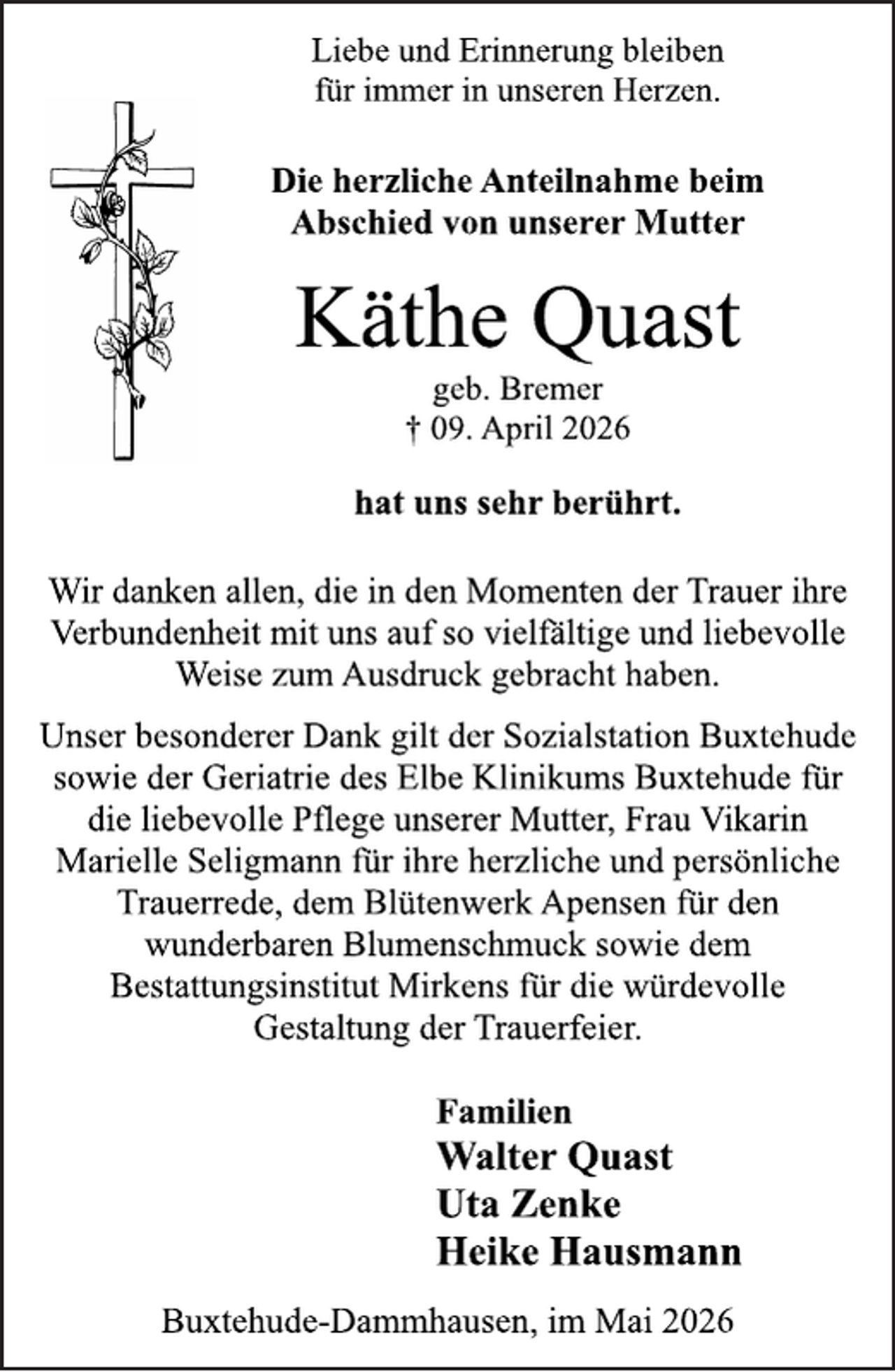 Liebe und Erinnerung bleiben für immer in unseren Herzen.

Die herzliche Anteilnahme beim Abschied von unserer Mutter

Käthe Quast

geb. Bremer
† 09. April 2026

hat uns sehr berührt.

Wir danken allen, die in den Momenten der Trauer ihre Verbundenheit mit uns auf so vielfältige und liebevolle Weise zum Ausdruck gebracht haben.

Unser besonderer Dank gilt der Sozialstation Buxtehude sowie der Geriatrie des Elbe Klinikums Buxtehude für die liebevolle Pflege unserer Mutter, Frau Vikarin Marielle Seligmann für ihre herzliche und persönliche Trauerrede, dem Blütenwerk Apensen für den wunderbaren Blumenschmuck sowie dem Bestattungsinstitut Mirkens für die würdevolle Gestaltung der Trauerfeier.

Familien
Walter Quast
Uta Zenke
Heike Hausmann

Buxtehude-Dammhausen, im Mai 2026